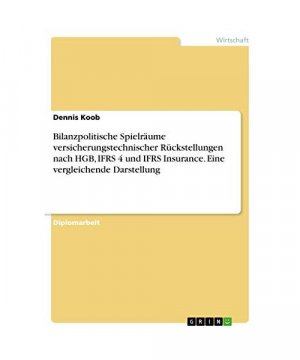 Wirtschaft

Dennis Koob

Bilanzpolitische Spielräume versicherungstechnischer Rückstellungen nach HGB, IFRS 4 und IFRS Insurance. Eine vergleichende Darstellung

Diplomarbeit

GRIN